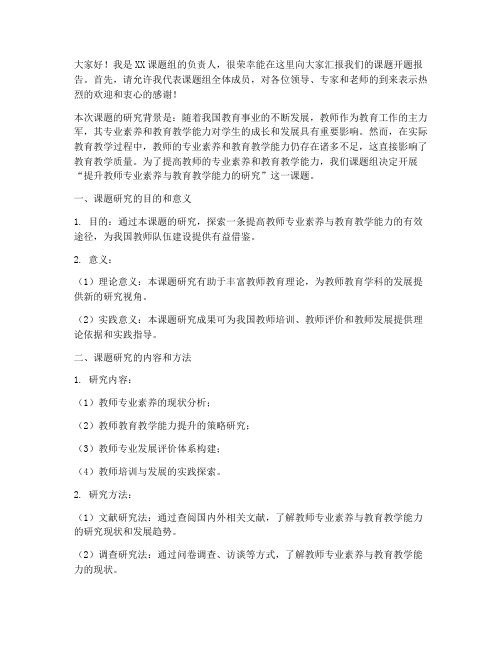 大家好！我是XX课题组的负责人，很荣幸能在这里向大家汇报我们的课题开题报告。首先，请允许我代表课题组全体成员，对各位领导、专家和老师的到来表示热烈的欢迎和衷心的感谢！

本次课题的研究背景是：随着我国教育事业的不断发展，教师作为教育工作的主力军，其专业素养和教育教学能力对学生的成长和发展具有重要影响。然而，在实际教育教学过程中，教师的专业素养和教育教学能力仍存在诸多不足，这直接影响了教育教学质量。为了提高教师的专业素养和教育教学能力，我们课题组决定开展“提升教师专业素养与教育教学能力的研究”这一课题。

一、课题研究的目的和意义

1. 目的：通过本课题的研究，探索一条提高教师专业素养与教育教学能力的有效途径，为我国教师队伍建设提供有益借鉴。

2. 意义：

（1）理论意义：本课题研究有助于丰富教师教育理论，为教师教育学科的发展提供新的研究视角。

（2）实践意义：本课题研究成果可为我国教师培训、教师评价和教师发展提供理论依据和实践指导。

二、课题研究的内容和方法

1. 研究内容：

（1）教师专业素养的现状分析；

（2）教师教育教学能力提升的策略研究；

（3）教师专业发展评价体系构建；

（4）教师培训与发展的实践探索。

2. 研究方法：

（1）文献研究法：通过查阅国内外相关文献，了解教师专业素养与教育教学能力的研究现状和发展趋势。

（2）调查研究法：通过问卷调查、访谈等方式，了解教师专业素养与教育教学能力的现状。